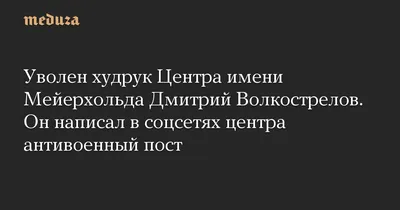 meduza

Уволен худрук Центра имени Мейерхольда Дмитрий Волкострелов. Он написал в соцсетях центра антивоенный пост